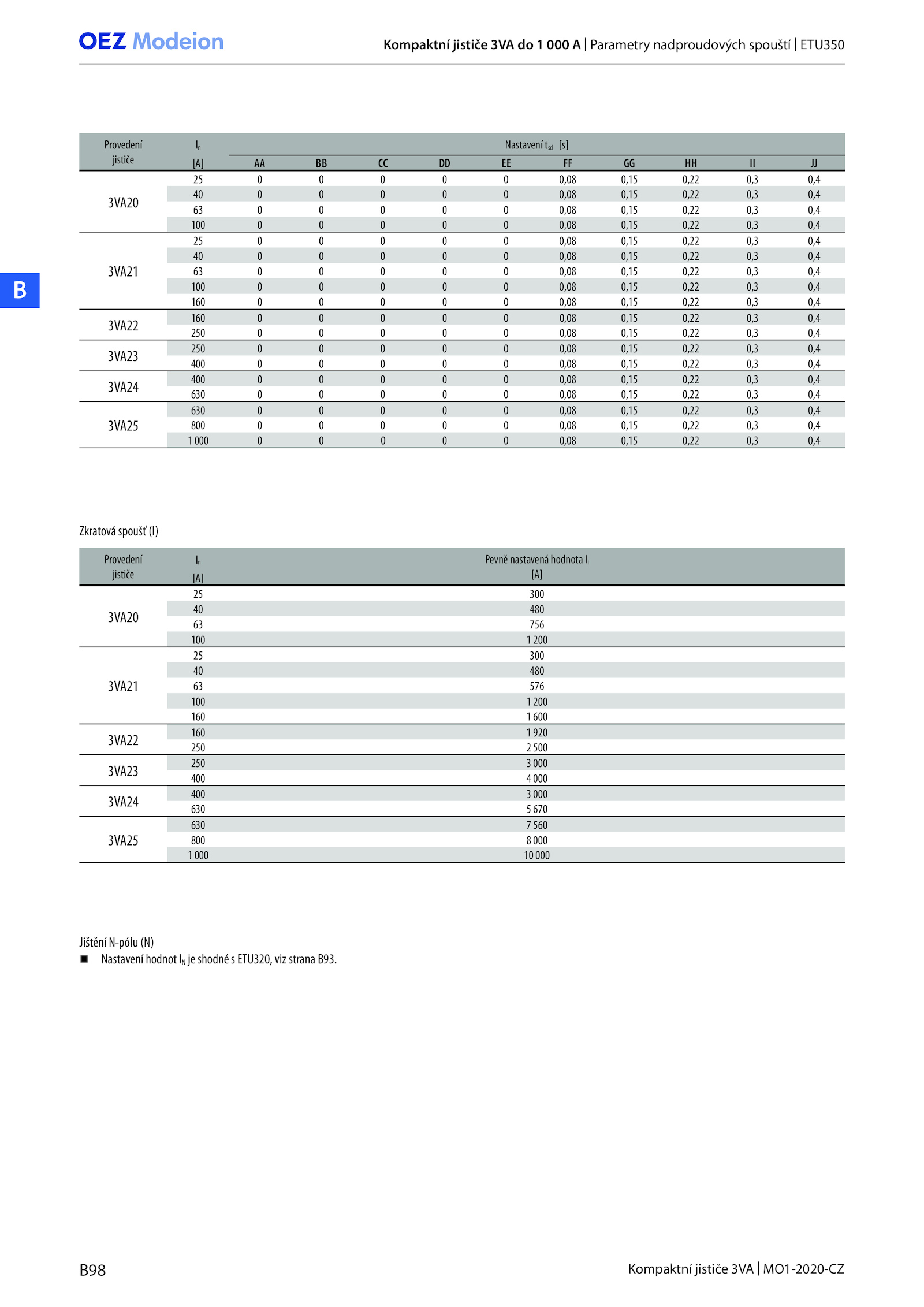 OEZ Modeion

Kompaktní jističe 3VA do 1 000 A | Parametry nadproudových spouští | ETU350

B

| Provedení jističe | $I_n$ [A] | Nastavení $t_{sd}$ [s] AA | BB | CC | DD | EE | FF | GG | HH | II | JJ |
|---|---|---|---|---|---|---|---|---|---|---|---|
| 3VA20 | 25 | 0 | 0 | 0 | 0 | 0 | 0,08 | 0,15 | 0,22 | 0,3 | 0,4 |
| | 40 | 0 | 0 | 0 | 0 | 0 | 0,08 | 0,15 | 0,22 | 0,3 | 0,4 |
| | 63 | 0 | 0 | 0 | 0 | 0 | 0,08 | 0,15 | 0,22 | 0,3 | 0,4 |
| | 100 | 0 | 0 | 0 | 0 | 0 | 0,08 | 0,15 | 0,22 | 0,3 | 0,4 |
| 3VA21 | 25 | 0 | 0 | 0 | 0 | 0 | 0,08 | 0,15 | 0,22 | 0,3 | 0,4 |
| | 40 | 0 | 0 | 0 | 0 | 0 | 0,08 | 0,15 | 0,22 | 0,3 | 0,4 |
| | 63 | 0 | 0 | 0 | 0 | 0 | 0,08 | 0,15 | 0,22 | 0,3 | 0,4 |
| | 100 | 0 | 0 | 0 | 0 | 0 | 0,08 | 0,15 | 0,22 | 0,3 | 0,4 |
| | 160 | 0 | 0 | 0 | 0 | 0 | 0,08 | 0,15 | 0,22 | 0,3 | 0,4 |
| 3VA22 | 160 | 0 | 0 | 0 | 0 | 0 | 0,08 | 0,15 | 0,22 | 0,3 | 0,4 |
| | 250 | 0 | 0 | 0 | 0 | 0 | 0,08 | 0,15 | 0,22 | 0,3 | 0,4 |
| 3VA23 | 250 | 0 | 0 | 0 | 0 | 0 | 0,08 | 0,15 | 0,22 | 0,3 | 0,4 |
| | 400 | 0 | 0 | 0 | 0 | 0 | 0,08 | 0,15 | 0,22 | 0,3 | 0,4 |
| 3VA24 | 400 | 0 | 0 | 0 | 0 | 0 | 0,08 | 0,15 | 0,22 | 0,3 | 0,4 |
| | 630 | 0 | 0 | 0 | 0 | 0 | 0,08 | 0,15 | 0,22 | 0,3 | 0,4 |
| 3VA25 | 630 | 0 | 0 | 0 | 0 | 0 | 0,08 | 0,15 | 0,22 | 0,3 | 0,4 |
| | 800 | 0 | 0 | 0 | 0 | 0 | 0,08 | 0,15 | 0,22 | 0,3 | 0,4 |
| | 1 000 | 0 | 0 | 0 | 0 | 0 | 0,08 | 0,15 | 0,22 | 0,3 | 0,4 |

Zkratová spoušť (I)

| Provedení jističe | $I_n$ [A] | Pevně nastavená hodnota $I_i$ [A] |
|---|---|---|
| 3VA20 | 25 | 300 |
| | 40 | 480 |
| | 63 | 756 |
| | 100 | 1 200 |
| 3VA21 | 25 | 300 |
| | 40 | 480 |
| | 63 | 576 |
| | 100 | 1 200 |
| | 160 | 1 600 |
| 3VA22 | 160 | 1 920 |
| | 250 | 2 500 |
| 3VA23 | 250 | 3 000 |
| | 400 | 4 000 |
| 3VA24 | 400 | 3 000 |
| | 630 | 5 670 |
| 3VA25 | 630 | 7 560 |
| | 800 | 8 000 |
| | 1 000 | 10 000 |

Jištění N-pólu (N)
■ Nastavení hodnot $I_N$ je shodné s ETU320, viz strana B93.

B98

Kompaktní jističe 3VA | MO1-2020-CZ